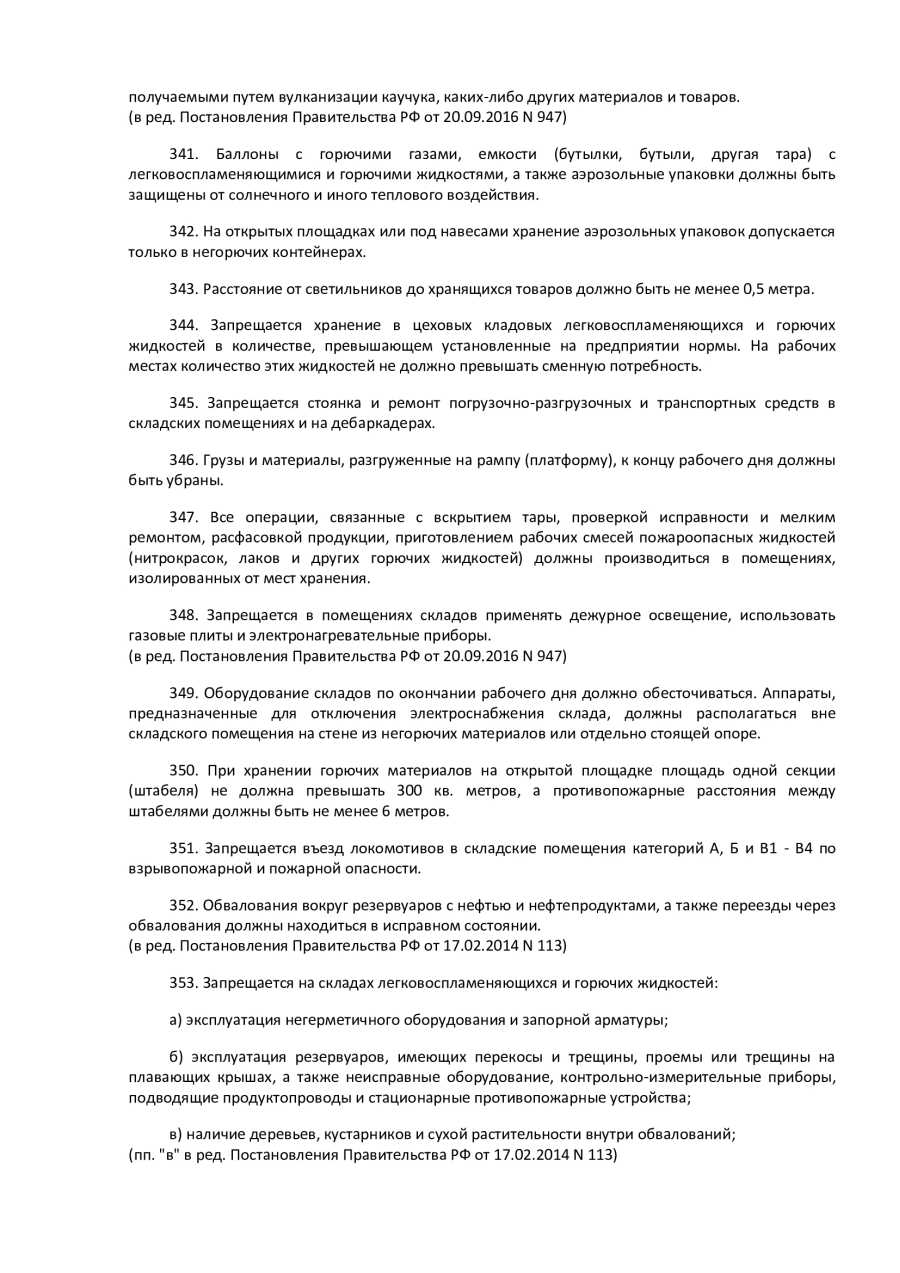 получаемыми путем вулканизации каучука, каких-либо других материалов и товаров.
(в ред. Постановления Правительства РФ от 20.09.2016 N 947)

341. Баллоны с горючими газами, емкости (бутылки, бутыли, другая тара) с легковоспламеняющимися и горючими жидкостями, а также аэрозольные упаковки должны быть защищены от солнечного и иного теплового воздействия.

342. На открытых площадках или под навесами хранение аэрозольных упаковок допускается только в негорючих контейнерах.

343. Расстояние от светильников до хранящихся товаров должно быть не менее 0,5 метра.

344. Запрещается хранение в цеховых кладовых легковоспламеняющихся и горючих жидкостей в количестве, превышающем установленные на предприятии нормы. На рабочих местах количество этих жидкостей не должно превышать сменную потребность.

345. Запрещается стоянка и ремонт погрузочно-разгрузочных и транспортных средств в складских помещениях и на дебаркадерах.

346. Грузы и материалы, разгруженные на рампу (платформу), к концу рабочего дня должны быть убраны.

347. Все операции, связанные с вскрытием тары, проверкой исправности и мелким ремонтом, расфасовкой продукции, приготовлением рабочих смесей пожароопасных жидкостей (нитрокрасок, лаков и других горючих жидкостей) должны производиться в помещениях, изолированных от мест хранения.

348. Запрещается в помещениях складов применять дежурное освещение, использовать газовые плиты и электронагревательные приборы.
(в ред. Постановления Правительства РФ от 20.09.2016 N 947)

349. Оборудование складов по окончании рабочего дня должно обесточиваться. Аппараты, предназначенные для отключения электроснабжения склада, должны располагаться вне складского помещения на стене из негорючих материалов или отдельно стоящей опоре.

350. При хранении горючих материалов на открытой площадке площадь одной секции (штабеля) не должна превышать 300 кв. метров, а противопожарные расстояния между штабелями должны быть не менее 6 метров.

351. Запрещается въезд локомотивов в складские помещения категорий А, Б и В1 - В4 по взрывопожарной и пожарной опасности.

352. Обвалования вокруг резервуаров с нефтью и нефтепродуктами, а также переезды через обвалования должны находиться в исправном состоянии.
(в ред. Постановления Правительства РФ от 17.02.2014 N 113)

353. Запрещается на складах легковоспламеняющихся и горючих жидкостей:

а) эксплуатация негерметичного оборудования и запорной арматуры;

б) эксплуатация резервуаров, имеющих перекосы и трещины, проемы или трещины на плавающих крышах, а также неисправные оборудование, контрольно-измерительные приборы, подводящие продуктопроводы и стационарные противопожарные устройства;

в) наличие деревьев, кустарников и сухой растительности внутри обвалований;
(пп. "в" в ред. Постановления Правительства РФ от 17.02.2014 N 113)